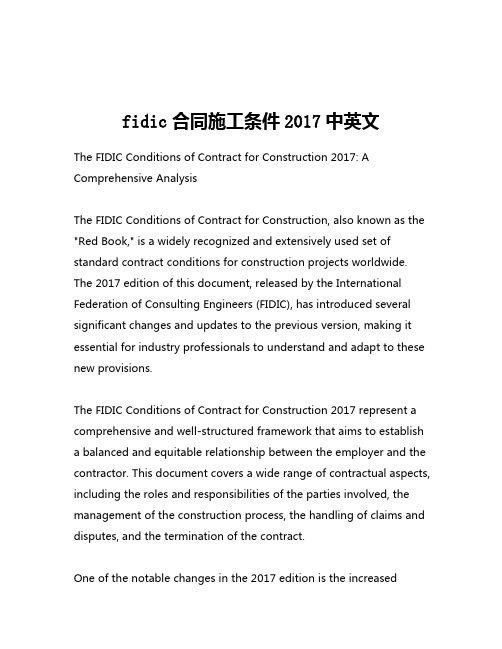 fidic 合同施工条件 2017 中英文

The FIDIC Conditions of Contract for Construction 2017: A Comprehensive Analysis

The FIDIC Conditions of Contract for Construction, also known as the "Red Book," is a widely recognized and extensively used set of standard contract conditions for construction projects worldwide. The 2017 edition of this document, released by the International Federation of Consulting Engineers (FIDIC), has introduced several significant changes and updates to the previous version, making it essential for industry professionals to understand and adapt to these new provisions.

The FIDIC Conditions of Contract for Construction 2017 represent a comprehensive and well-structured framework that aims to establish a balanced and equitable relationship between the employer and the contractor. This document covers a wide range of contractual aspects, including the roles and responsibilities of the parties involved, the management of the construction process, the handling of claims and disputes, and the termination of the contract.

One of the notable changes in the 2017 edition is the increased